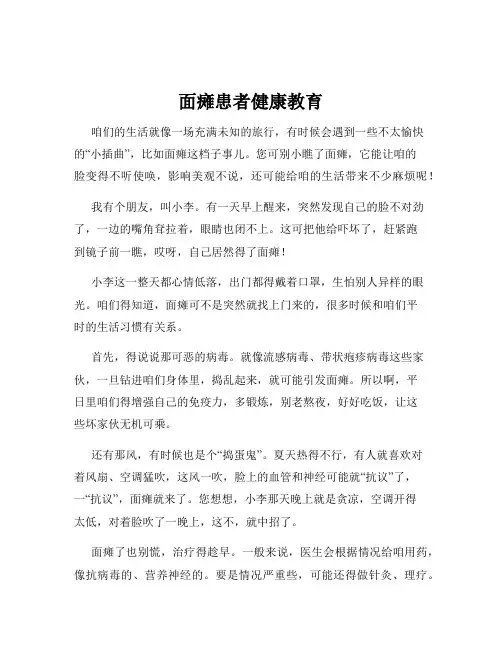 面瘫患者健康教育

咱们的生活就像一场充满未知的旅行，有时候会遇到一些不太愉快的“小插曲”，比如面瘫这档子事儿。您可别小瞧了面瘫，它能让咱的脸变得不听使唤，影响美观不说，还可能给咱的生活带来不少麻烦呢！

我有个朋友，叫小李。有一天早上醒来，突然发现自己的脸不对劲了，一边的嘴角耷拉着，眼睛也闭不上。这可把他给吓坏了，赶紧跑到镜子前一瞧，哎呀，自己居然得了面瘫！

小李这一整天都心情低落，出门都得戴着口罩，生怕别人异样的眼光。咱们得知道，面瘫可不是突然就找上门来的，很多时候和咱们平时的生活习惯有关系。

首先，得说说那可恶的病毒。就像流感病毒、带状疱疹病毒这些家伙，一旦钻进咱们身体里，捣乱起来，就可能引发面瘫。所以啊，平日里咱们得增强自己的免疫力，多锻炼，别老熬夜，好好吃饭，让这些坏家伙无机可乘。

还有那风，有时候也是个“捣蛋鬼”。夏天热得不行，有人就喜欢对着风扇、空调猛吹，这风一吹，脸上的血管和神经可能就“抗议”了，一“抗议”，面瘫就来了。您想想，小李那天晚上就是贪凉，空调开得太低，对着脸吹了一晚上，这不，就中招了。

面瘫了也别慌，治疗得趁早。一般来说，医生会根据情况给咱用药，像抗病毒的、营养神经的。要是情况严重些，可能还得做针灸、理疗。